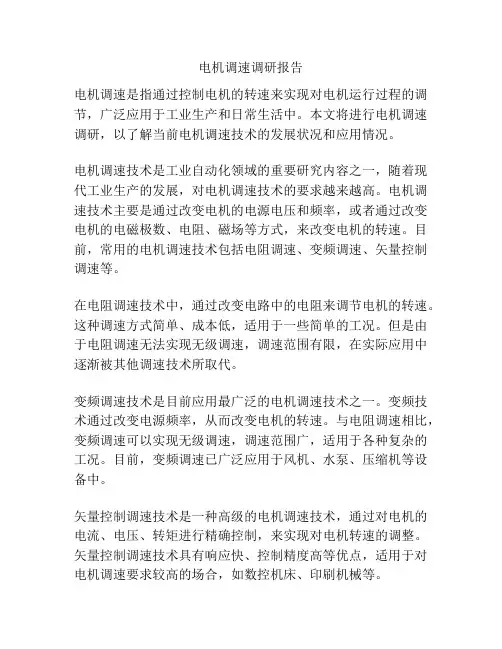 电机调速调研报告

电机调速是指通过控制电机的转速来实现对电机运行过程的调节，广泛应用于工业生产和日常生活中。本文将进行电机调速调研，以了解当前电机调速技术的发展状况和应用情况。

电机调速技术是工业自动化领域的重要研究内容之一，随着现代工业生产的发展，对电机调速技术的要求越来越高。电机调速技术主要是通过改变电机的电源电压和频率，或者通过改变电机的电磁极数、电阻、磁场等方式，来改变电机的转速。目前，常用的电机调速技术包括电阻调速、变频调速、矢量控制调速等。

在电阻调速技术中，通过改变电路中的电阻来调节电机的转速。这种调速方式简单、成本低，适用于一些简单的工况。但是由于电阻调速无法实现无级调速，调速范围有限，在实际应用中逐渐被其他调速技术所取代。

变频调速技术是目前应用最广泛的电机调速技术之一。变频技术通过改变电源频率，从而改变电机的转速。与电阻调速相比，变频调速可以实现无级调速，调速范围广，适用于各种复杂的工况。目前，变频调速已广泛应用于风机、水泵、压缩机等设备中。

矢量控制调速技术是一种高级的电机调速技术，通过对电机的电流、电压、转矩进行精确控制，来实现对电机转速的调整。矢量控制调速技术具有响应快、控制精度高等优点，适用于对电机调速要求较高的场合，如数控机床、印刷机械等。